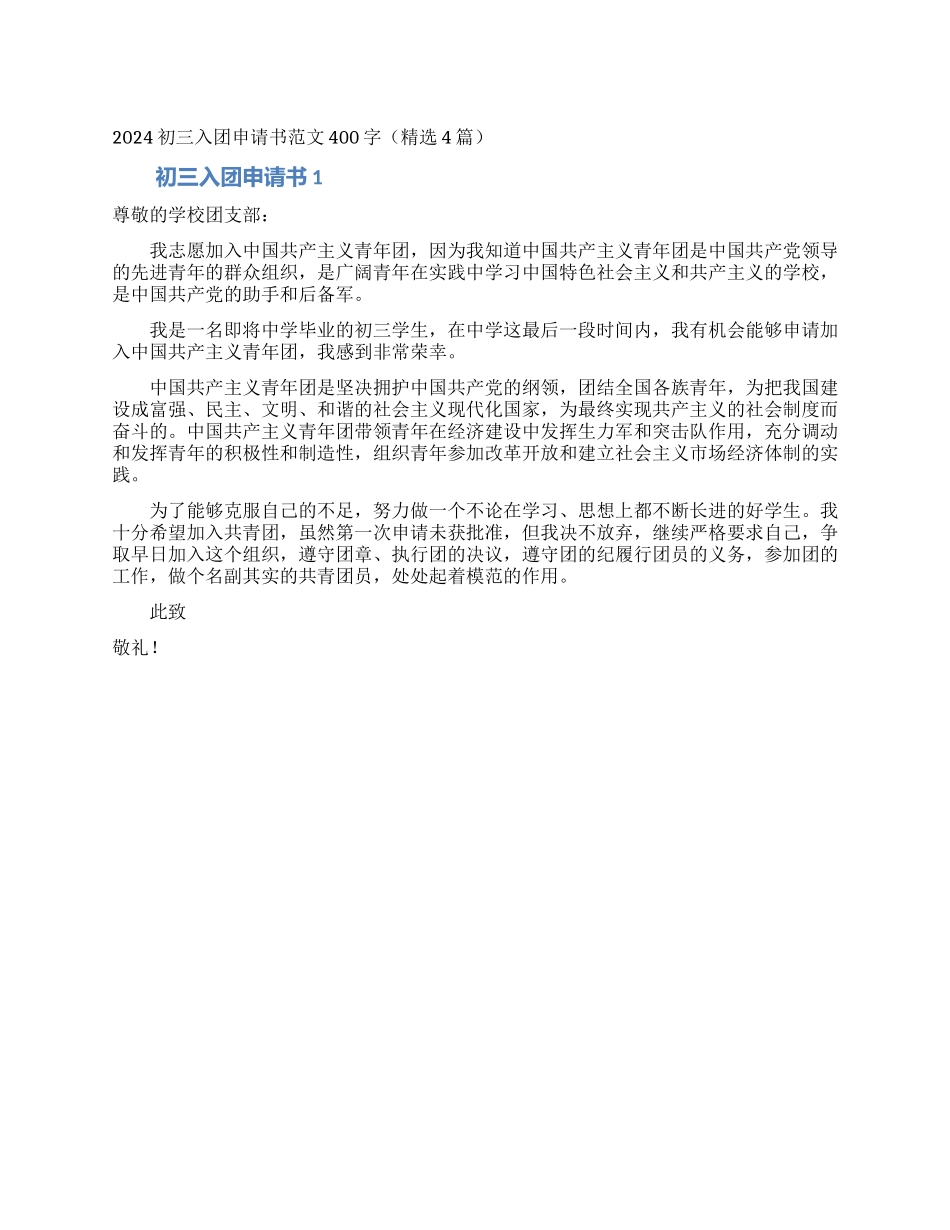 2024 初三入团申请书范文 400 字（精选 4 篇）

初三入团申请书 1

尊敬的学校团支部：

我志愿加入中国共产主义青年团，因为我知道中国共产主义青年团是中国共产党领导的先进青年的群众组织，是广阔青年在实践中学习中国特色社会主义和共产主义的学校，是中国共产党的助手和后备军。

我是一名即将中学毕业的初三学生，在中学这最后一段时间内，我有机会能够申请加入中国共产主义青年团，我感到非常荣幸。

中国共产主义青年团是坚决拥护中国共产党的纲领，团结全国各族青年，为把我国建设成富强、民主、文明、和谐的社会主义现代化国家，为最终实现共产主义的社会制度而奋斗的。中国共产主义青年团带领青年在经济建设中发挥生力军和突击队作用，充分调动和发挥青年的积极性和制造性，组织青年参加改革开放和建立社会主义市场经济体制的实践。

为了能够克服自己的不足，努力做一个不论在学习、思想上都不断长进的好学生。我十分希望加入共青团，虽然第一次申请未获批准，但我决不放弃，继续严格要求自己，争取早日加入这个组织，遵守团章、执行团的决议，遵守团的纪履行团员的义务，参加团的工作，做个名副其实的共青团员，处处起着模范的作用。

此致

敬礼！